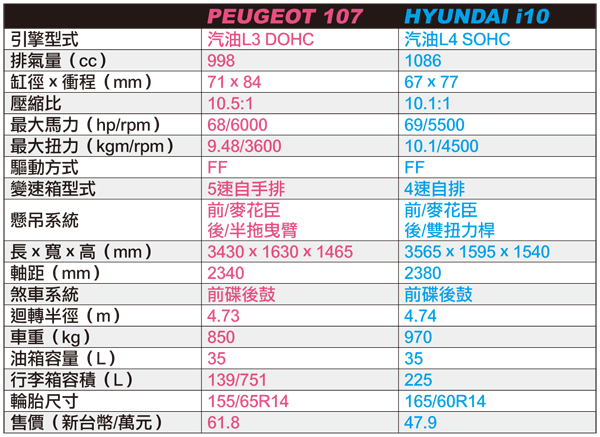 |  | PEUGEOT 107 | HYUNDAI i10 |
|---|---|---|
| 引擎型式 | 汽油L3 DOHC | 汽油L4 SOHC |
| 排氣量（cc） | 998 | 1086 |
| 缸徑 x 衝程（mm） | 71 x 84 | 67 x 77 |
| 壓縮比 | 10.5:1 | 10.1:1 |
| 最大馬力（hp/rpm） | 68/6000 | 69/5500 |
| 最大扭力（kgm/rpm） | 9.48/3600 | 10.1/4500 |
| 驅動方式 | FF | FF |
| 變速箱型式 | 5速自手排 | 4速自排 |
| 懸吊系統 | 前/麥花臣 後/半拖曳臂 | 前/麥花臣 後/雙扭力桿 |
| 長 x 寬 x 高（mm） | 3430 x 1630 x 1465 | 3565 x 1595 x 1540 |
| 軸距（mm） | 2340 | 2380 |
| 煞車系統 | 前碟後鼓 | 前碟後鼓 |
| 迴轉半徑（m） | 4.73 | 4.74 |
| 車重（kg） | 850 | 970 |
| 油箱容量（L） | 35 | 35 |
| 行李箱容積（L） | 139/751 | 225 |
| 輪胎尺寸 | 155/65R14 | 165/60R14 |
| 售價（新台幣/萬元） | 61.8 | 47.9 |